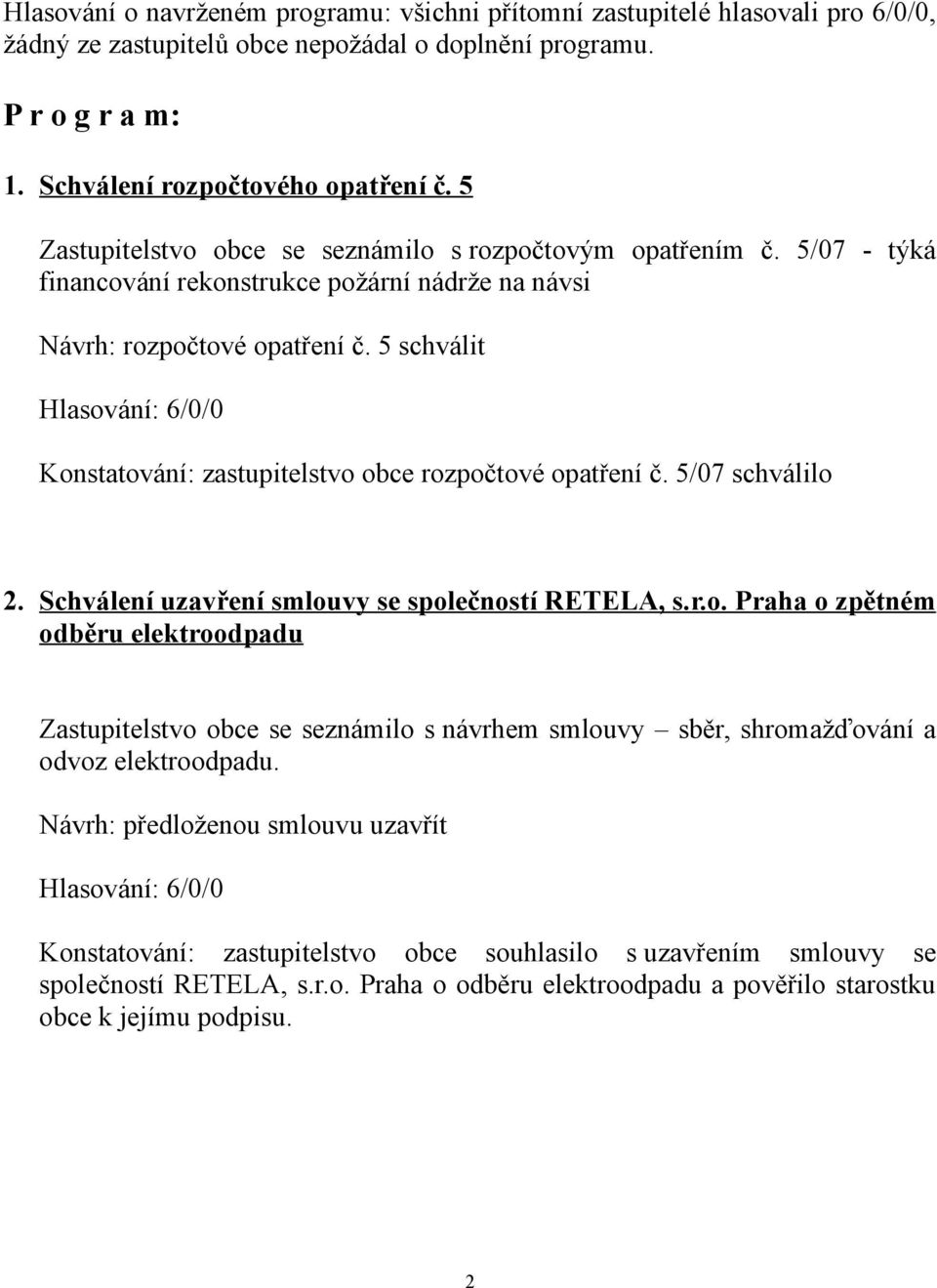 Hlasování o navrženém programu: všichni přítomní zastupitelé hlasovali pro 6/0/0, žádný ze zastupitelů obce nepožádal o doplnění programu.

P r o g r a m:

1. Schválení rozpočtového opatření č. 5

Zastupitelstvo obce se seznámilo s rozpočtovým opatřením č. 5/07 - týká financování rekonstrukce požární nádrže na návsi

Návrh: rozpočtové opatření č. 5 schválit

Hlasování: 6/0/0

Konstatování: zastupitelstvo obce rozpočtové opatření č. 5/07 schválilo

2. Schválení uzavření smlouvy se společností RETELA, s.r.o. Praha o zpětném odběru elektroodpadu

Zastupitelstvo obce se seznámilo s návrhem smlouvy – sběr, shromažďování a odvoz elektroodpadu.

Návrh: předloženou smlouvu uzavřít

Hlasování: 6/0/0

Konstatování: zastupitelstvo obce souhlasilo s uzavřením smlouvy se společností RETELA, s.r.o. Praha o odběru elektroodpadu a pověřilo starostku obce k jejímu podpisu.

2